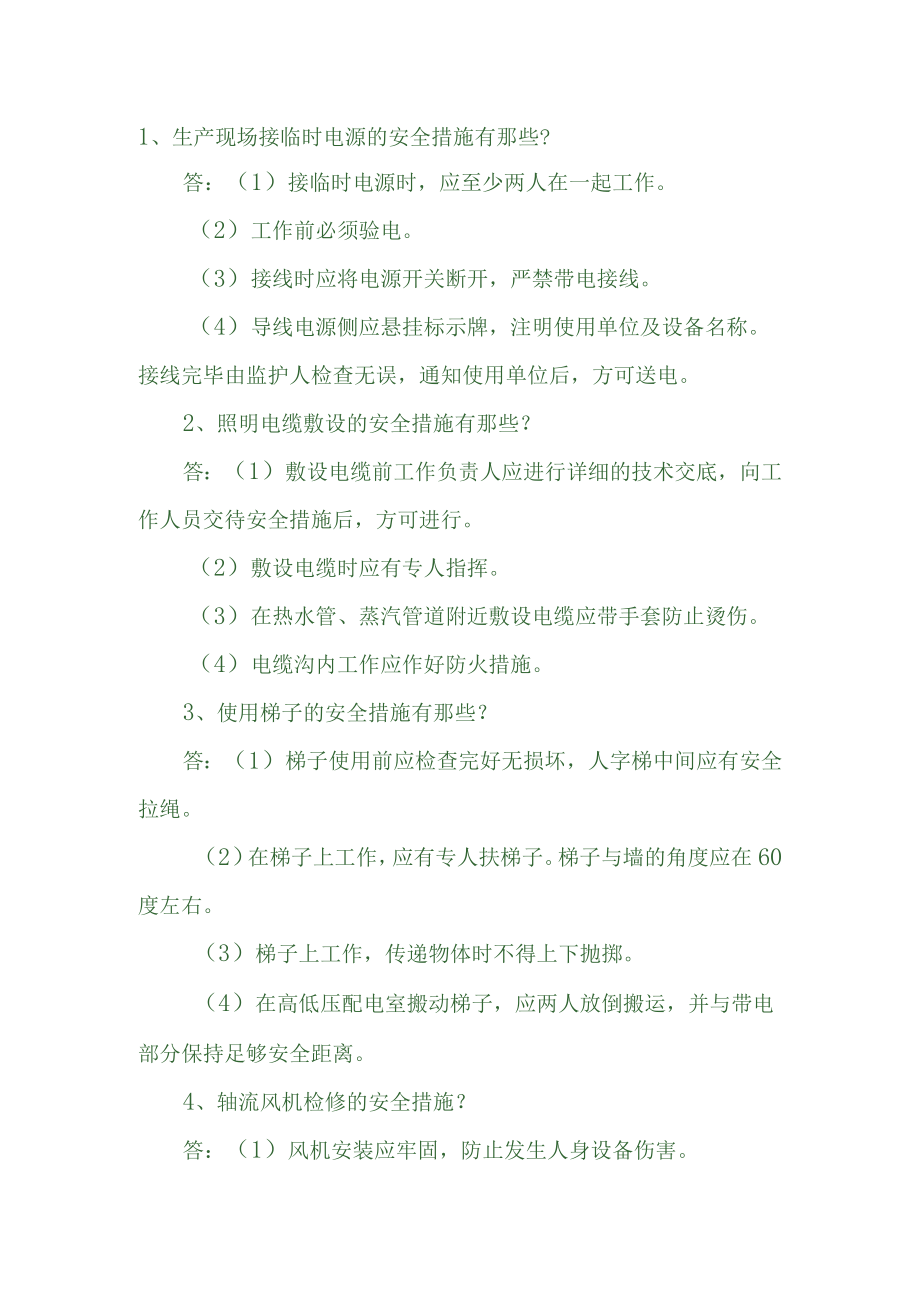 1、生产现场接临时电源的安全措施有那些?

答：（1）接临时电源时，应至少两人在一起工作。

（2）工作前必须验电。

（3）接线时应将电源开关断开，严禁带电接线。

（4）导线电源侧应悬挂标示牌，注明使用单位及设备名称。接线完毕由监护人检查无误，通知使用单位后，方可送电。

2、照明电缆敷设的安全措施有那些？

答：（1）敷设电缆前工作负责人应进行详细的技术交底，向工作人员交待安全措施后，方可进行。

（2）敷设电缆时应有专人指挥。

（3）在热水管、蒸汽管道附近敷设电缆应带手套防止烫伤。

（4）电缆沟内工作应作好防火措施。

3、使用梯子的安全措施有那些？

答：（1）梯子使用前应检查完好无损坏，人字梯中间应有安全拉绳。

（2）在梯子上工作，应有专人扶梯子。梯子与墙的角度应在60度左右。

（3）梯子上工作，传递物体时不得上下抛掷。

（4）在高低压配电室搬动梯子，应两人放倒搬运，并与带电部分保持足够安全距离。

4、轴流风机检修的安全措施？

答：（1）风机安装应牢固，防止发生人身设备伤害。